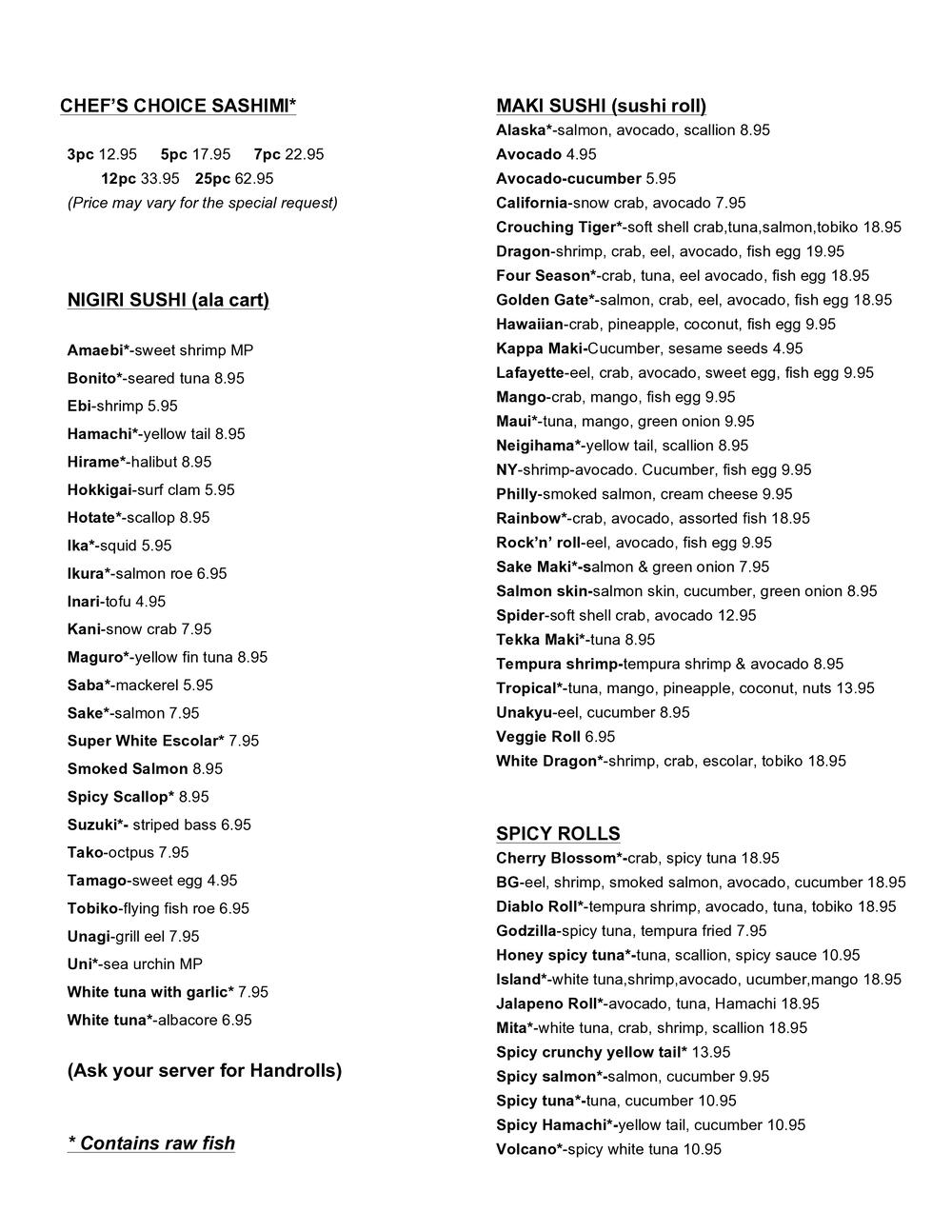 CHEF'S CHOICE SASHIMI*

3pc 12.95 5pc 17.95 7pc 22.95
12pc 33.95 25pc 62.95
(Price may vary for the special request)

NIGIRI SUSHI (ala cart)

Amaebi*-sweet shrimp MP
Bonito*-seared tuna 8.95
Ebi-shrimp 5.95
Hamachi*-yellow tail 8.95
Hirame*-halibut 8.95
Hokkigai-surf clam 5.95
Hotate*-scallop 8.95
Ika*-squid 5.95
Ikura*-salmon roe 6.95
Inari-tofu 4.95
Kani-snow crab 7.95
Maguro*-yellow fin tuna 8.95
Saba*-mackerel 5.95
Sake*-salmon 7.95
Super White Escolar* 7.95
Smoked Salmon 8.95
Spicy Scallop* 8.95
Suzuki*- striped bass 6.95
Tako-octpus 7.95
Tamago-sweet egg 4.95
Tobiko-flying fish roe 6.95
Unagi-grill eel 7.95
Uni*-sea urchin MP
White tuna with garlic* 7.95
White tuna*-albacore 6.95

(Ask your server for Handrolls)

* Contains raw fish

MAKI SUSHI (sushi roll)
Alaska*-salmon, avocado, scallion 8.95
Avocado 4.95
Avocado-cucumber 5.95
California-snow crab, avocado 7.95
Crouching Tiger*-soft shell crab,tuna,salmon,tobiko 18.95
Dragon-shrimp, crab, eel, avocado, fish egg 19.95
Four Season*-crab, tuna, eel avocado, fish egg 18.95
Golden Gate*-salmon, crab, eel, avocado, fish egg 18.95
Hawaiian-crab, pineapple, coconut, fish egg 9.95
Kappa Maki-Cucumber, sesame seeds 4.95
Lafayette-eel, crab, avocado, sweet egg, fish egg 9.95
Mango-crab, mango, fish egg 9.95
Maui*-tuna, mango, green onion 9.95
Neigihama*-yellow tail, scallion 8.95
NY-shrimp-avocado. Cucumber, fish egg 9.95
Philly-smoked salmon, cream cheese 9.95
Rainbow*-crab, avocado, assorted fish 18.95
Rock'n' roll-eel, avocado, fish egg 9.95
Sake Maki*-salmon & green onion 7.95
Salmon skin-salmon skin, cucumber, green onion 8.95
Spider-soft shell crab, avocado 12.95
Tekka Maki*-tuna 8.95
Tempura shrimp-tempura shrimp & avocado 8.95
Tropical*-tuna, mango, pineapple, coconut, nuts 13.95
Unakyu-eel, cucumber 8.95
Veggie Roll 6.95
White Dragon*-shrimp, crab, escolar, tobiko 18.95

SPICY ROLLS
Cherry Blossom*-crab, spicy tuna 18.95
BG-eel, shrimp, smoked salmon, avocado, cucumber 18.95
Diablo Roll*-tempura shrimp, avocado, tuna, tobiko 18.95
Godzilla-spicy tuna, tempura fried 7.95
Honey spicy tuna*-tuna, scallion, spicy sauce 10.95
Island*-white tuna,shrimp,avocado, ucumber,mango 18.95
Jalapeno Roll*-avocado, tuna, Hamachi 18.95
Mita*-white tuna, crab, shrimp, scallion 18.95
Spicy crunchy yellow tail* 13.95
Spicy salmon*-salmon, cucumber 9.95
Spicy tuna*-tuna, cucumber 10.95
Spicy Hamachi*-yellow tail, cucumber 10.95
Volcano*-spicy white tuna 10.95